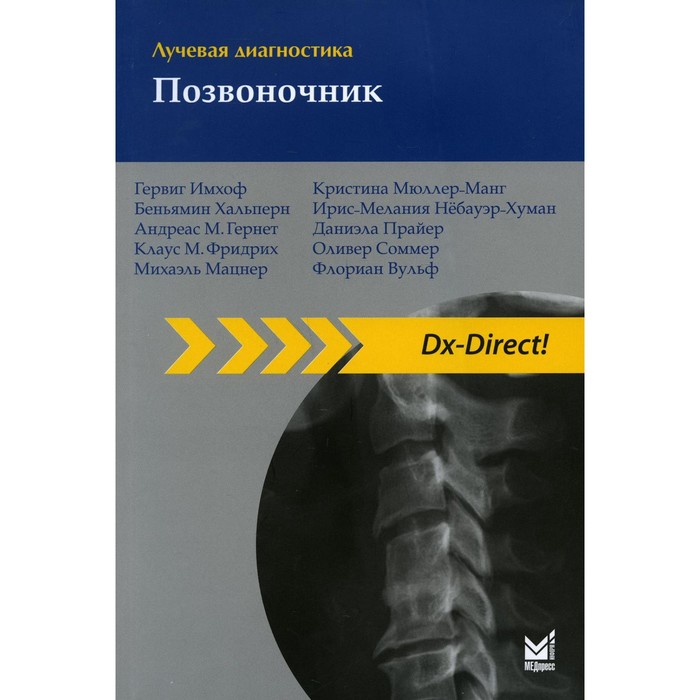 Лучевая диагностика

Позвоночник

Гервиг Имхоф
Беньямин Хальперн
Андреас М. Гернет
Клаус М. Фридрих
Михаэль Мацнер

Кристина Мюллер-Манг
Ирис-Мелания Нёбауэр-Хуман
Даниэла Прайер
Оливер Соммер
Флориан Вульф

Dx-Direct!

МЕДпресс